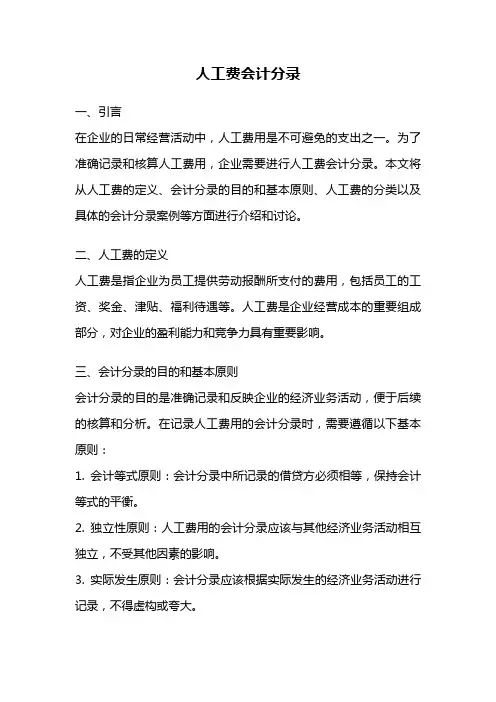 人工费会计分录

一、引言

在企业的日常经营活动中，人工费用是不可避免的支出之一。为了准确记录和核算人工费用，企业需要进行人工费会计分录。本文将从人工费的定义、会计分录的目的和基本原则、人工费的分类以及具体的会计分录案例等方面进行介绍和讨论。

二、人工费的定义

人工费是指企业为员工提供劳动报酬所支付的费用，包括员工的工资、奖金、津贴、福利待遇等。人工费是企业经营成本的重要组成部分，对企业的盈利能力和竞争力具有重要影响。

三、会计分录的目的和基本原则

会计分录的目的是准确记录和反映企业的经济业务活动，便于后续的核算和分析。在记录人工费用的会计分录时，需要遵循以下基本原则：

1. 会计等式原则：会计分录中所记录的借贷方必须相等，保持会计等式的平衡。

2. 独立性原则：人工费用的会计分录应该与其他经济业务活动相互独立，不受其他因素的影响。

3. 实际发生原则：会计分录应该根据实际发生的经济业务活动进行记录，不得虚构或夸大。